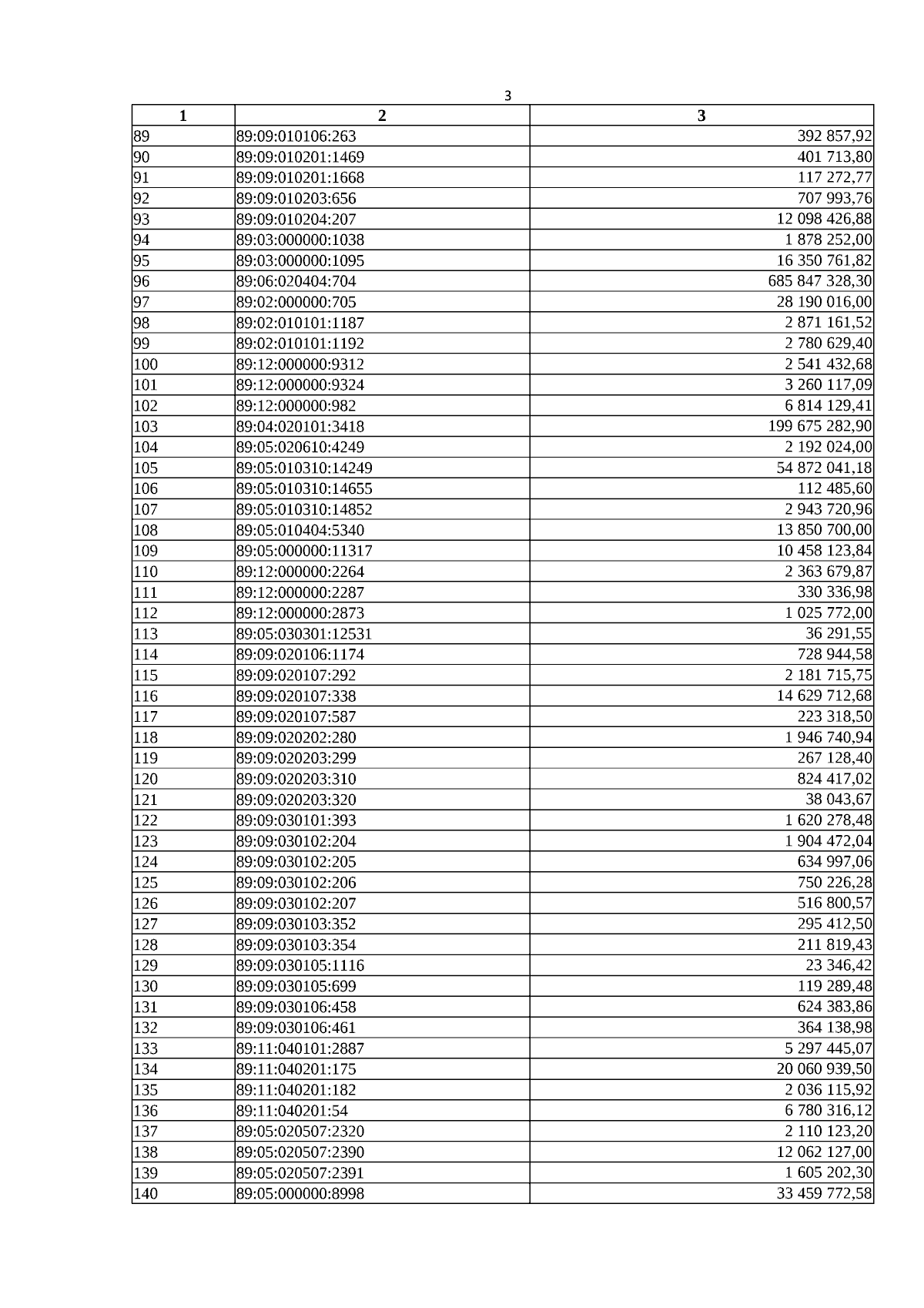 3

| 1 | 2 | 3 |
|---|---|---|
| 89 | 89:09:010106:263 | 392 857,92 |
| 90 | 89:09:010201:1469 | 401 713,80 |
| 91 | 89:09:010201:1668 | 117 272,77 |
| 92 | 89:09:010203:656 | 707 993,76 |
| 93 | 89:09:010204:207 | 12 098 426,88 |
| 94 | 89:03:000000:1038 | 1 878 252,00 |
| 95 | 89:03:000000:1095 | 16 350 761,82 |
| 96 | 89:06:020404:704 | 685 847 328,30 |
| 97 | 89:02:000000:705 | 28 190 016,00 |
| 98 | 89:02:010101:1187 | 2 871 161,52 |
| 99 | 89:02:010101:1192 | 2 780 629,40 |
| 100 | 89:12:000000:9312 | 2 541 432,68 |
| 101 | 89:12:000000:9324 | 3 260 117,09 |
| 102 | 89:12:000000:982 | 6 814 129,41 |
| 103 | 89:04:020101:3418 | 199 675 282,90 |
| 104 | 89:05:020610:4249 | 2 192 024,00 |
| 105 | 89:05:010310:14249 | 54 872 041,18 |
| 106 | 89:05:010310:14655 | 112 485,60 |
| 107 | 89:05:010310:14852 | 2 943 720,96 |
| 108 | 89:05:010404:5340 | 13 850 700,00 |
| 109 | 89:05:000000:11317 | 10 458 123,84 |
| 110 | 89:12:000000:2264 | 2 363 679,87 |
| 111 | 89:12:000000:2287 | 330 336,98 |
| 112 | 89:12:000000:2873 | 1 025 772,00 |
| 113 | 89:05:030301:12531 | 36 291,55 |
| 114 | 89:09:020106:1174 | 728 944,58 |
| 115 | 89:09:020107:292 | 2 181 715,75 |
| 116 | 89:09:020107:338 | 14 629 712,68 |
| 117 | 89:09:020107:587 | 223 318,50 |
| 118 | 89:09:020202:280 | 1 946 740,94 |
| 119 | 89:09:020203:299 | 267 128,40 |
| 120 | 89:09:020203:310 | 824 417,02 |
| 121 | 89:09:020203:320 | 38 043,67 |
| 122 | 89:09:030101:393 | 1 620 278,48 |
| 123 | 89:09:030102:204 | 1 904 472,04 |
| 124 | 89:09:030102:205 | 634 997,06 |
| 125 | 89:09:030102:206 | 750 226,28 |
| 126 | 89:09:030102:207 | 516 800,57 |
| 127 | 89:09:030103:352 | 295 412,50 |
| 128 | 89:09:030103:354 | 211 819,43 |
| 129 | 89:09:030105:1116 | 23 346,42 |
| 130 | 89:09:030105:699 | 119 289,48 |
| 131 | 89:09:030106:458 | 624 383,86 |
| 132 | 89:09:030106:461 | 364 138,98 |
| 133 | 89:11:040101:2887 | 5 297 445,07 |
| 134 | 89:11:040201:175 | 20 060 939,50 |
| 135 | 89:11:040201:182 | 2 036 115,92 |
| 136 | 89:11:040201:54 | 6 780 316,12 |
| 137 | 89:05:020507:2320 | 2 110 123,20 |
| 138 | 89:05:020507:2390 | 12 062 127,00 |
| 139 | 89:05:020507:2391 | 1 605 202,30 |
| 140 | 89:05:000000:8998 | 33 459 772,58 |